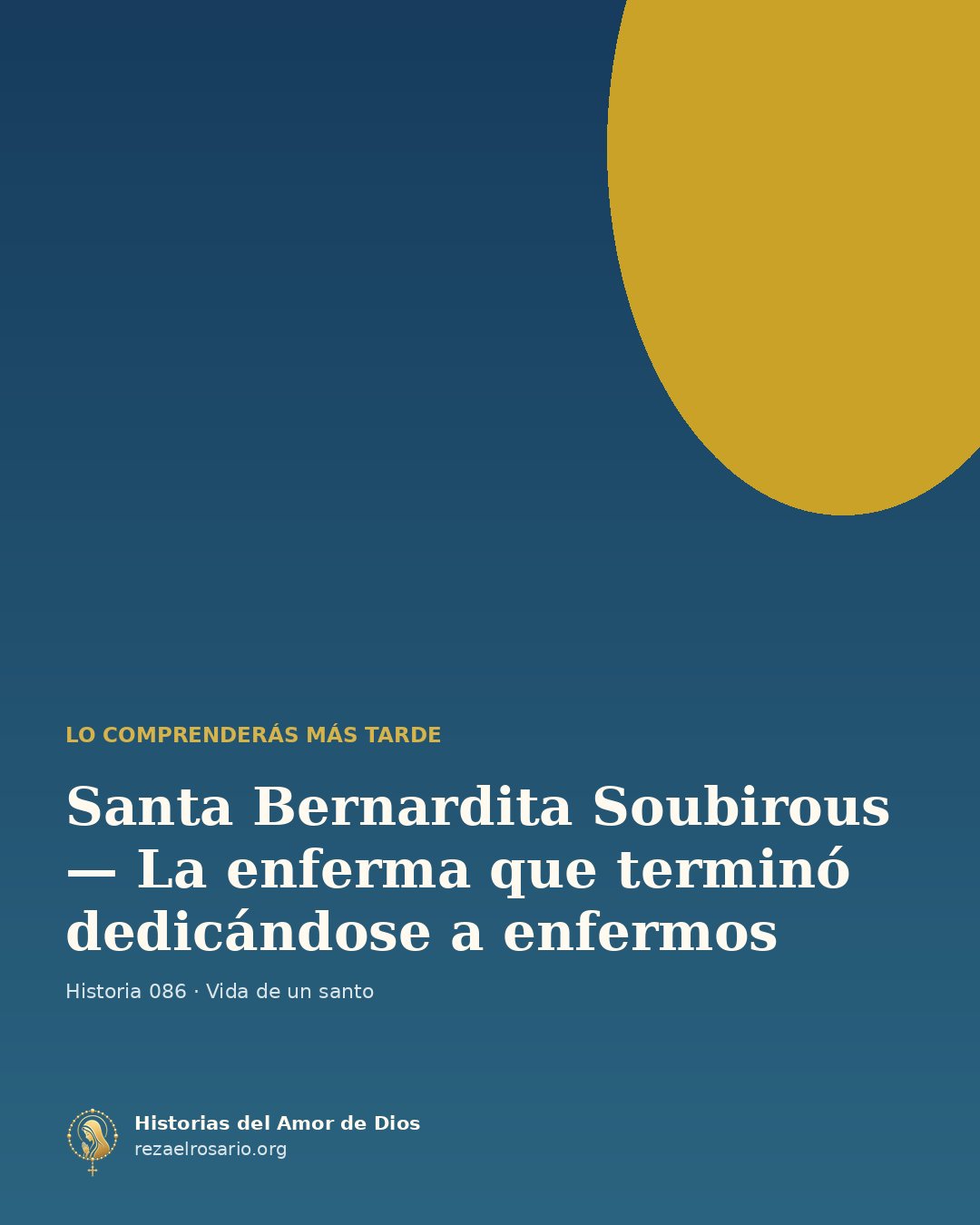 LO COMPRENDERÁS MÁS TARDE

Santa Bernardita Soubirous — La enferma que terminó dedicándose a enfermos

Historia 086 · Vida de un santo

Historias del Amor de Dios
rezaelrosario.org